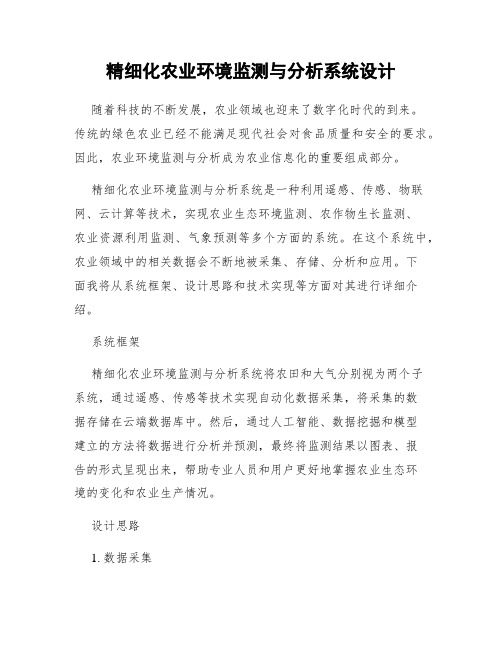 精细化农业环境监测与分析系统设计

随着科技的不断发展，农业领域也迎来了数字化时代的到来。传统的绿色农业已经不能满足现代社会对食品质量和安全的要求。因此，农业环境监测与分析成为农业信息化的重要组成部分。

精细化农业环境监测与分析系统是一种利用遥感、传感、物联网、云计算等技术，实现农业生态环境监测、农作物生长监测、农业资源利用监测、气象预测等多个方面的系统。在这个系统中，农业领域中的相关数据会不断地被采集、存储、分析和应用。下面我将从系统框架、设计思路和技术实现等方面对其进行详细介绍。

系统框架

精细化农业环境监测与分析系统将农田和大气分别视为两个子系统，通过遥感、传感等技术实现自动化数据采集，将采集的数据存储在云端数据库中。然后，通过人工智能、数据挖掘和模型建立的方法将数据进行分析并预测，最终将监测结果以图表、报告的形式呈现出来，帮助专业人员和用户更好地掌握农业生态环境的变化和农业生产情况。

设计思路

1. 数据采集